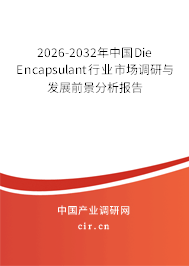 2026-2032年中国Die Encapsulant行业市场调研与发展前景分析报告

中国产业调研网
cir.cn